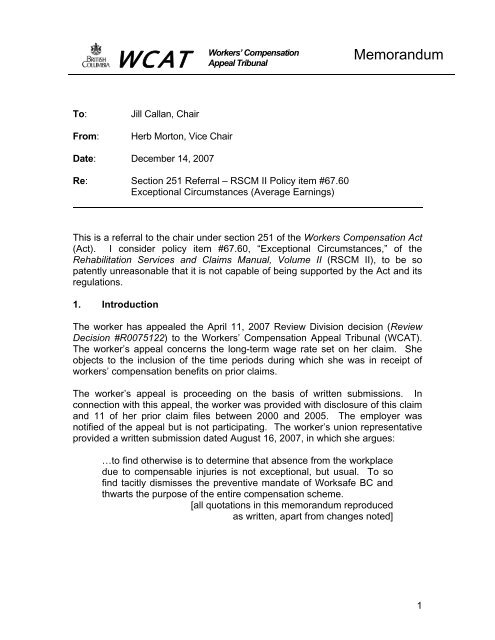 BRITISH COLUMBIA WCAT Workers' Compensation Appeal Tribunal

Memorandum

To: Jill Callan, Chair

From: Herb Morton, Vice Chair

Date: December 14, 2007

Re: Section 251 Referral – RSCM II Policy item #67.60 Exceptional Circumstances (Average Earnings)

This is a referral to the chair under section 251 of the Workers Compensation Act (Act). I consider policy item #67.60, "Exceptional Circumstances," of the Rehabilitation Services and Claims Manual, Volume II (RSCM II), to be so patently unreasonable that it is not capable of being supported by the Act and its regulations.

1. Introduction

The worker has appealed the April 11, 2007 Review Division decision (Review Decision #R0075122) to the Workers' Compensation Appeal Tribunal (WCAT). The worker's appeal concerns the long-term wage rate set on her claim. She objects to the inclusion of the time periods during which she was in receipt of workers' compensation benefits on prior claims.

The worker's appeal is proceeding on the basis of written submissions. In connection with this appeal, the worker was provided with disclosure of this claim and 11 of her prior claim files between 2000 and 2005. The employer was notified of the appeal but is not participating. The worker's union representative provided a written submission dated August 16, 2007, in which she argues:

…to find otherwise is to determine that absence from the workplace due to compensable injuries is not exceptional, but usual. To so find tacitly dismisses the preventive mandate of Worksafe BC and thwarts the purpose of the entire compensation scheme.
[all quotations in this memorandum reproduced as written, apart from changes noted]

1